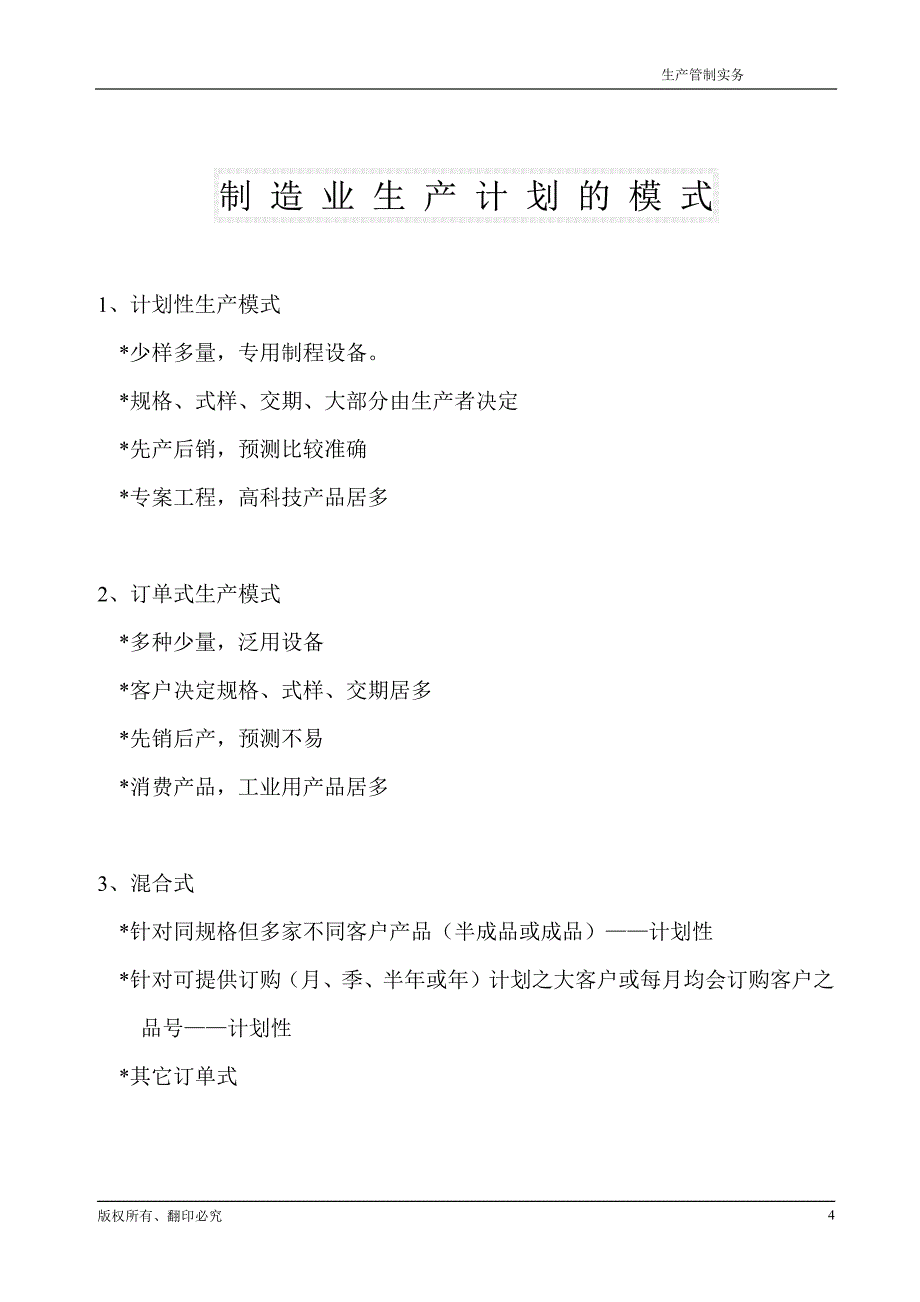 生产管制实务

制造业生产计划的模式

1、计划性生产模式

*少样多量，专用制程设备。

*规格、式样、交期、大部分由生产者决定

*先产后销，预测比较准确

*专案工程，高科技产品居多

2、订单式生产模式

*多种少量，泛用设备

*客户决定规格、式样、交期居多

*先销后产，预测不易

*消费产品，工业用产品居多

3、混合式

*针对同规格但多家不同客户产品（半成品或成品）——计划性

*针对可提供订购（月、季、半年或年）计划之大客户或每月均会订购客户之品号——计划性

*其它订单式

版权所有、翻印必究

4